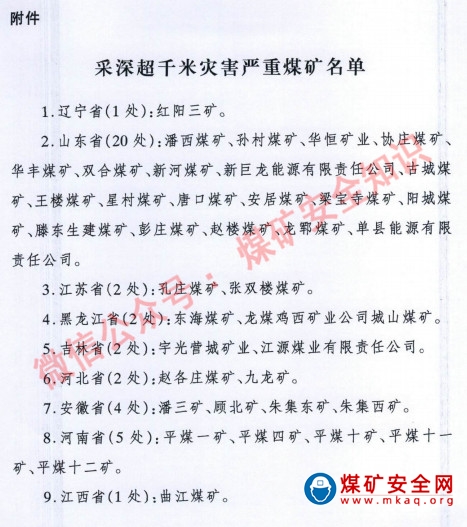 附件

采深超千米灾害严重煤矿名单

1.辽宁省(1处):红阳三矿。

2.山东省(20处):潘西煤矿、孙村煤矿、华恒矿业、协庄煤矿、华丰煤矿、双合煤矿、新河煤矿、新巨龙能源有限责任公司、古城煤矿、王楼煤矿、星村煤矿、唐口煤矿、安居煤矿、梁宝寺煤矿、阳城煤矿、滕东生建煤矿、彭庄煤矿、赵楼煤矿、龙郓煤矿、单县能源有限责任公司。

3.江苏省(2处):孔庄煤矿、张双楼煤矿。

4.黑龙江省(2处):东海煤矿、龙煤鸡西矿业公司城山煤矿。

5.吉林省(2处):宇光营城矿业、江源煤业有限责任公司。

6.河北省(2处):赵各庄煤矿、九龙矿。

7.安徽省(4处):潘三矿、顾北矿、朱集东矿、朱集西矿。

8.河南省(5处):平煤一矿、平煤四矿、平煤十矿、平煤十一矿、平煤十二矿。

9.江西省(1处):曲江煤矿。

微信公众号:煤矿安全知识

煤矿安全网
www.mkaq.org